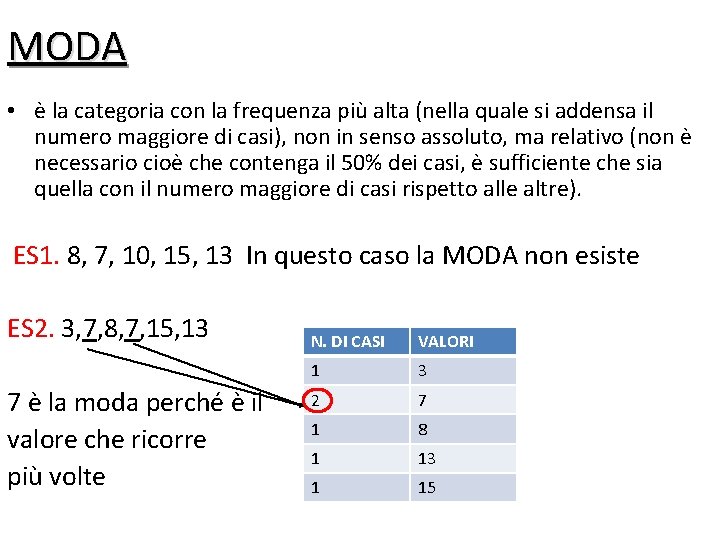 MODA

• è la categoria con la frequenza più alta (nella quale si addensa il numero maggiore di casi), non in senso assoluto, ma relativo (non è necessario cioè che contenga il 50% dei casi, è sufficiente che sia quella con il numero maggiore di casi rispetto alle altre).

ES1. 8, 7, 10, 15, 13 In questo caso la MODA non esiste

ES2. 3,7,8,7,15,13

7 è la moda perché è il valore che ricorre più volte

| N. DI CASI | VALORI |
|---|---|
| 1 | 3 |
| 2 | 7 |
| 1 | 8 |
| 1 | 13 |
| 1 | 15 |